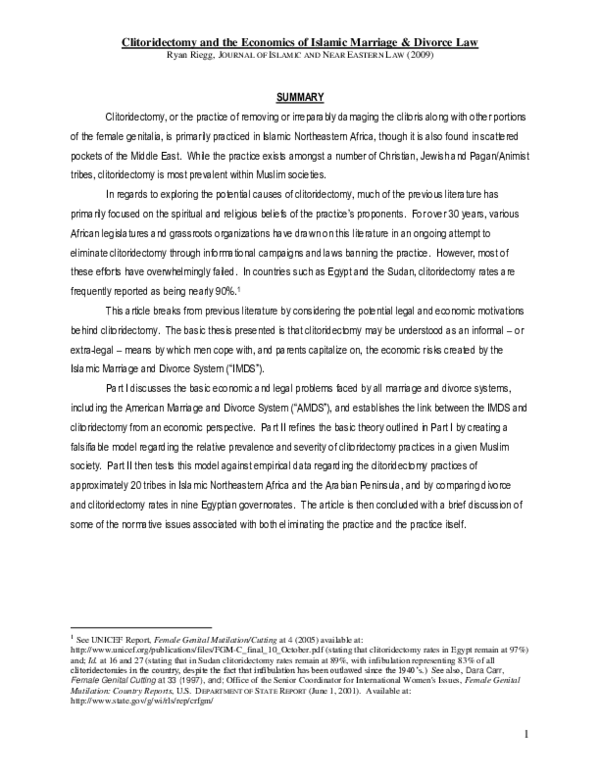 Clitoridectomy and the Economics of Islamic Marriage & Divorce Law
Ryan Riegg, JOURNAL OF ISLAMIC AND NEAR EASTERN LAW (2009)

SUMMARY

Clitoridectomy, or the practice of removing or irreparably damaging the clitoris along with other portions of the female genitalia, is primarily practiced in Islamic Northeastern Africa, though it is also found in scattered pockets of the Middle East. While the practice exists amongst a number of Christian, Jewish and Pagan/Animist tribes, clitoridectomy is most prevalent within Muslim societies.

In regards to exploring the potential causes of clitoridectomy, much of the previous literature has primarily focused on the spiritual and religious beliefs of the practice's proponents. For over 30 years, various African legislatures and grassroots organizations have drawn on this literature in an ongoing attempt to eliminate clitoridectomy through informational campaigns and laws banning the practice. However, most of these efforts have overwhelmingly failed. In countries such as Egypt and the Sudan, clitoridectomy rates are frequently reported as being nearly 90%.$^{1}$

This article breaks from previous literature by considering the potential legal and economic motivations behind clitoridectomy. The basic thesis presented is that clitoridectomy may be understood as an informal – or extra-legal – means by which men cope with, and parents capitalize on, the economic risks created by the Islamic Marriage and Divorce System ("IMDS").

Part I discusses the basic economic and legal problems faced by all marriage and divorce systems, including the American Marriage and Divorce System ("AMDS"), and establishes the link between the IMDS and clitoridectomy from an economic perspective. Part II refines the basic theory outlined in Part I by creating a falsifiable model regarding the relative prevalence and severity of clitoridectomy practices in a given Muslim society. Part II then tests this model against empirical data regarding the clitoridectomy practices of approximately 20 tribes in Islamic Northeastern Africa and the Arabian Peninsula, and by comparing divorce and clitoridectomy rates in nine Egyptian governorates. The article is then concluded with a brief discussion of some of the normative issues associated with both eliminating the practice and the practice itself.

$^{1}$ See UNICEF Report, Female Genital Mutilation/Cutting at 4 (2005) available at: http://www.unicef.org/publications/files/FGM-C_final_10_October.pdf (stating that clitoridectomy rates in Egypt remain at 97%) and; Id. at 16 and 27 (stating that in Sudan clitoridectomy rates remain at 89%, with infibulation representing 83% of all clitoridectomies in the country, despite the fact that infibulation has been outlawed since the 1940's.) See also, Dara Carr, Female Genital Cutting at 33 (1997), and; Office of the Senior Coordinator for International Women's Issues, Female Genital Mutilation: Country Reports, U.S. DEPARTMENT OF STATE REPORT (June 1, 2001). Available at: http://www.state.gov/g/wi/rls/rep/crfgm/

1